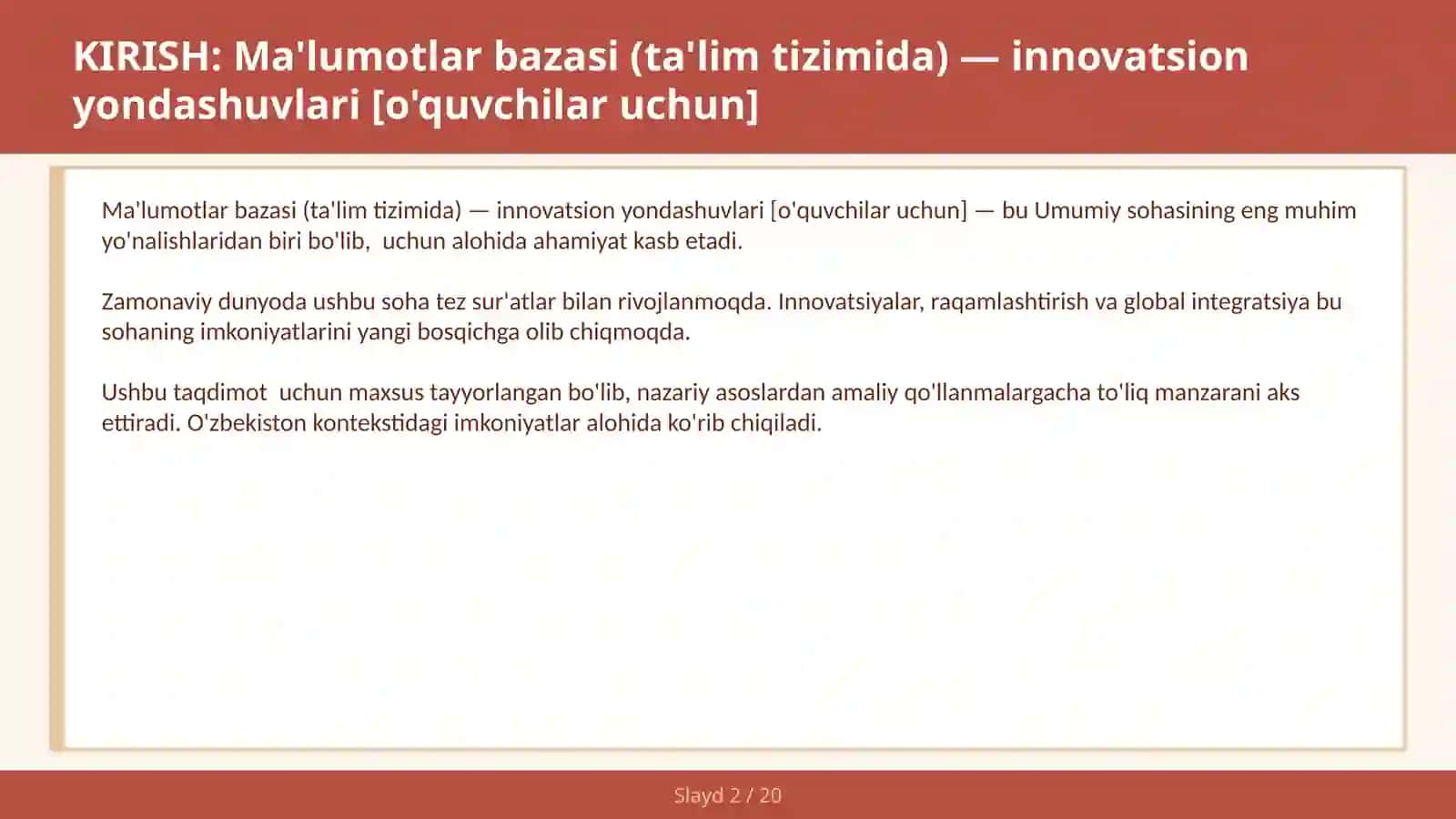 KIRISH: Ma'lumotlar bazasi (ta'lim tizimida) — innovatsion yondashuvlari [o'quvchilar uchun]

Ma'lumotlar bazasi (ta'lim tizimida) — innovatsion yondashuvlari [o'quvchilar uchun] — bu Umumiy sohasining eng muhim yo'nalishlaridan biri bo'lib,  uchun alohida ahamiyat kasb etadi.

Zamonaviy dunyoda ushbu soha tez sur'atlar bilan rivojlanmoqda. Innovatsiyalar, raqamlashtirish va global integratsiya bu sohaning imkoniyatlarini yangi bosqichga olib chiqmoqda.

Ushbu taqdimot  uchun maxsus tayyorlangan bo'lib, nazariy asoslardan amaliy qo'llanmalargacha to'liq manzarani aks ettiradi. O'zbekiston kontekstidagi imkoniyatlar alohida ko'rib chiqiladi.

Slayd 2 / 20